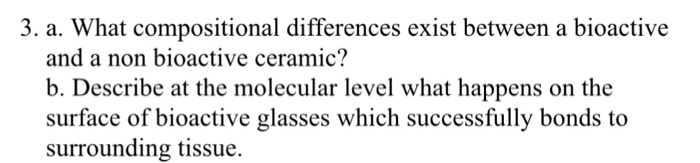 3. a. What compositional differences exist between a bioactive and a non bioactive ceramic?
b. Describe at the molecular level what happens on the surface of bioactive glasses which successfully bonds to surrounding tissue.